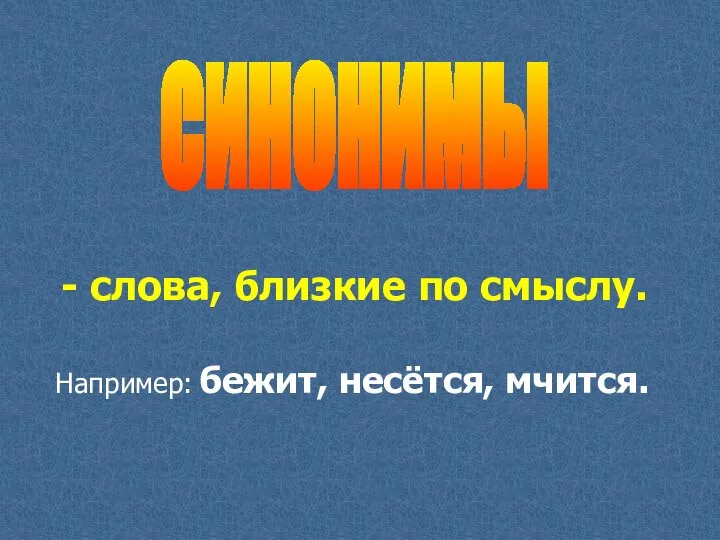 СИНОНИМЫ

- слова, близкие по смыслу.

Например: бежит, несётся, мчится.